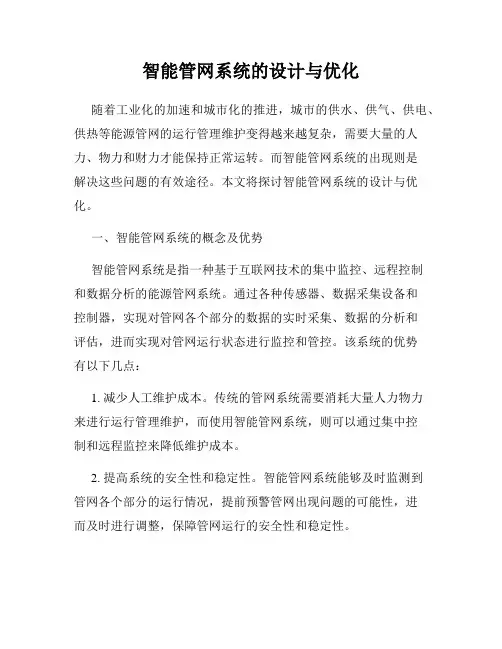 智能管网系统的设计与优化

随着工业化的加速和城市化的推进，城市的供水、供气、供电、供热等能源管网的运行管理维护变得越来越复杂，需要大量的人力、物力和财力才能保持正常运转。而智能管网系统的出现则是解决这些问题的有效途径。本文将探讨智能管网系统的设计与优化。

一、智能管网系统的概念及优势

智能管网系统是指一种基于互联网技术的集中监控、远程控制和数据分析的能源管网系统。通过各种传感器、数据采集设备和控制器，实现对管网各个部分的数据的实时采集、数据的分析和评估，进而实现对管网运行状态进行监控和管控。该系统的优势有以下几点：

1. 减少人工维护成本。传统的管网系统需要消耗大量人力物力来进行运行管理维护，而使用智能管网系统，则可以通过集中控制和远程监控来降低维护成本。

2. 提高系统的安全性和稳定性。智能管网系统能够及时监测到管网各个部分的运行情况，提前预警管网出现问题的可能性，进而及时进行调整，保障管网运行的安全性和稳定性。